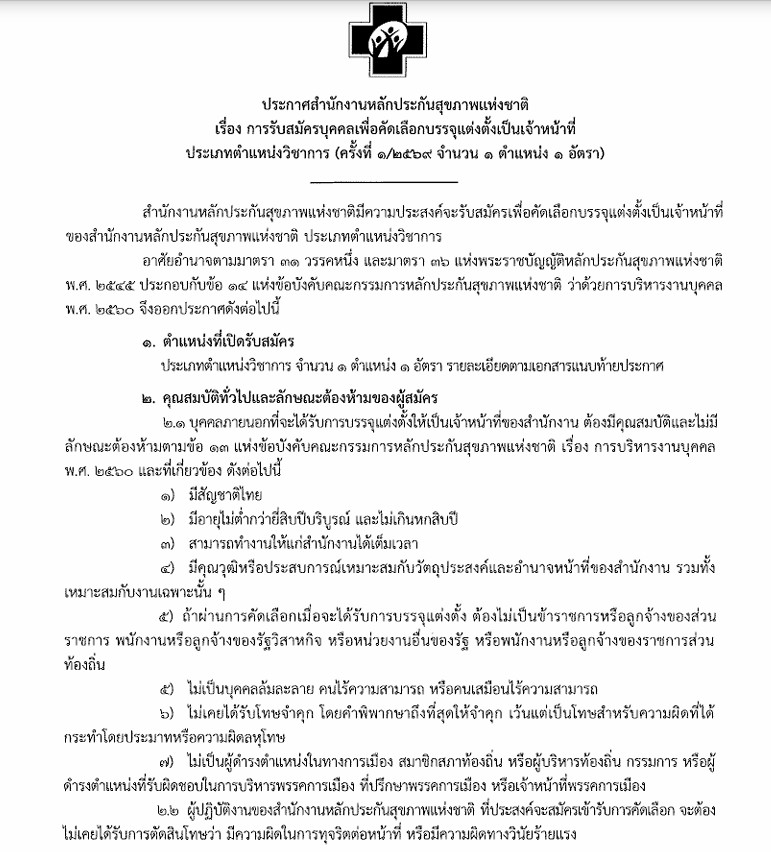 ประกาศสำนักงานหลักประกันสุขภาพแห่งชาติ
เรื่อง การรับสมัครบุคคลเพื่อคัดเลือกบรรจุแต่งตั้งเป็นเจ้าหน้าที่
ประเภทตำแหน่งวิชาการ (ครั้งที่ ๑/๒๕๖๙ จำนวน ๑ ตำแหน่ง ๑ อัตรา)

สำนักงานหลักประกันสุขภาพแห่งชาติมีความประสงค์จะรับสมัครเพื่อคัดเลือกบรรจุแต่งตั้งเป็นเจ้าหน้าที่ของสำนักงานหลักประกันสุขภาพแห่งชาติ ประเภทตำแหน่งวิชาการ

อาศัยอำนาจตามมาตรา ๓๑ วรรคหนึ่ง และมาตรา ๓๖ แห่งพระราชบัญญัติหลักประกันสุขภาพแห่งชาติ พ.ศ. ๒๕๔๕ ประกอบกับข้อ ๑๔ แห่งข้อบังคับคณะกรรมการหลักประกันสุขภาพแห่งชาติ ว่าด้วยการบริหารงานบุคคล พ.ศ. ๒๕๖๐ จึงออกประกาศดังต่อไปนี้

๑. ตำแหน่งที่เปิดรับสมัคร

ประเภทตำแหน่งวิชาการ จำนวน ๑ ตำแหน่ง ๑ อัตรา รายละเอียดตามเอกสารแนบท้ายประกาศ

๒. คุณสมบัติทั่วไปและลักษณะต้องห้ามของผู้สมัคร

๒.๑ บุคคลภายนอกที่จะได้รับการบรรจุแต่งตั้งให้เป็นเจ้าหน้าที่ของสำนักงาน ต้องมีคุณสมบัติและไม่มีลักษณะต้องห้ามตามข้อ ๑๓ แห่งข้อบังคับคณะกรรมการหลักประกันสุขภาพแห่งชาติ เรื่อง การบริหารงานบุคคล พ.ศ. ๒๕๖๐ และที่เกี่ยวข้อง ดังต่อไปนี้

๑) มีสัญชาติไทย

๒) มีอายุไม่ต่ำกว่ายี่สิบปีบริบูรณ์ และไม่เกินหกสิบปี

๓) สามารถทำงานให้แก่สำนักงานได้เต็มเวลา

๔) มีคุณวุฒิหรือประสบการณ์เหมาะสมกับวัตถุประสงค์และอำนาจหน้าที่ของสำนักงาน รวมทั้งเหมาะสมกับงานเฉพาะนั้น ๆ

๕) ถ้าผ่านการคัดเลือกเมื่อจะได้รับการบรรจุแต่งตั้ง ต้องไม่เป็นข้าราชการหรือลูกจ้างของส่วนราชการ พนักงานหรือลูกจ้างของรัฐวิสาหกิจ หรือหน่วยงานอื่นของรัฐ หรือพนักงานหรือลูกจ้างของราชการส่วนท้องถิ่น

๕) ไม่เป็นบุคคลล้มละลาย คนไร้ความสามารถ หรือคนเสมือนไร้ความสามารถ

๖) ไม่เคยได้รับโทษจำคุก โดยคำพิพากษาถึงที่สุดให้จำคุก เว้นแต่เป็นโทษสำหรับความผิดที่ได้กระทำโดยประมาทหรือความผิดลหุโทษ

๗) ไม่เป็นผู้ดำรงตำแหน่งในทางการเมือง สมาชิกสภาท้องถิ่น หรือผู้บริหารท้องถิ่น กรรมการ หรือผู้ดำรงตำแหน่งที่รับผิดชอบในการบริหารพรรคการเมือง ที่ปรึกษาพรรคการเมือง หรือเจ้าหน้าที่พรรคการเมือง

๒.๒ ผู้ปฏิบัติงานของสำนักงานหลักประกันสุขภาพแห่งชาติ ที่ประสงค์จะสมัครเข้ารับการคัดเลือก จะต้องไม่เคยได้รับการตัดสินโทษว่า มีความผิดในการทุจริตต่อหน้าที่ หรือมีความผิดทางวินัยร้ายแรง